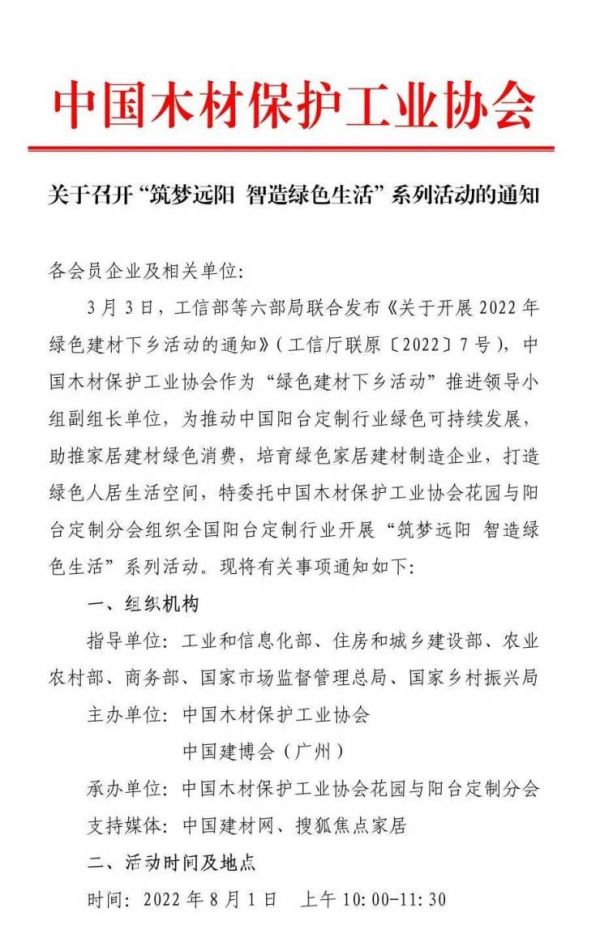 中国木材保护工业协会

关于召开“筑梦远阳 智造绿色生活”系列活动的通知

各会员企业及相关单位：

3月3日，工信部等六部局联合发布《关于开展2022年绿色建材下乡活动的通知》（工信厅联原〔2022〕7号），中国木材保护工业协会作为“绿色建材下乡活动”推进领导小组副组长单位，为推动中国阳台定制行业绿色可持续发展，助推家居建材绿色消费，培育绿色家居建材制造企业，打造绿色人居生活空间，特委托中国木材保护工业协会花园与阳台定制分会组织全国阳台定制行业开展“筑梦远阳 智造绿色生活”系列活动。现将有关事项通知如下：

一、组织机构

指导单位：工业和信息化部、住房和城乡建设部、农业农村部、商务部、国家市场监督管理总局、国家乡村振兴局

主办单位：中国木材保护工业协会

中国建博会（广州）

承办单位：中国木材保护工业协会花园与阳台定制分会

支持媒体：中国建材网、搜狐焦点家居

二、活动时间及地点

时间：2022年8月1日 上午10:00-11:30